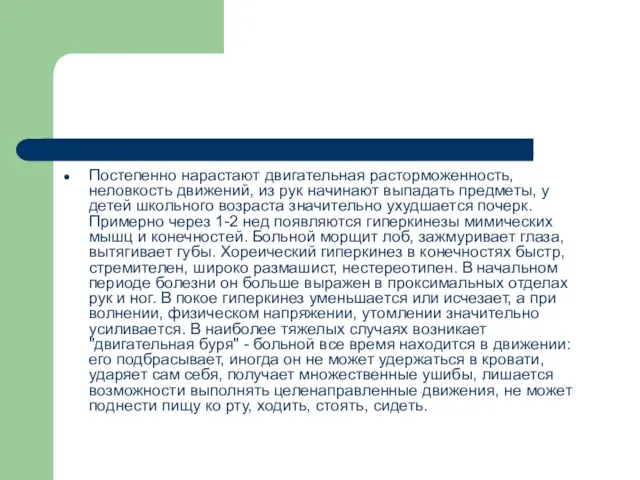 • Постепенно нарастают двигательная расторможенность, неловкость движений, из рук начинают выпадать предметы, у детей школьного возраста значительно ухудшается почерк. Примерно через 1-2 нед появляются гиперкинезы мимических мышц и конечностей. Больной морщит лоб, зажмуривает глаза, вытягивает губы. Хореический гиперкинез в конечностях быстр, стремителен, широко размашист, нестереотипен. В начальном периоде болезни он больше выражен в проксимальных отделах рук и ног. В покое гиперкинез уменьшается или исчезает, а при волнении, физическом напряжении, утомлении значительно усиливается. В наиболее тяжелых случаях возникает "двигательная буря" - больной все время находится в движении: его подбрасывает, иногда он не может удержаться в кровати, ударяет сам себя, получает множественные ушибы, лишается возможности выполнять целенаправленные движения, не может поднести пищу ко рту, ходить, стоять, сидеть.